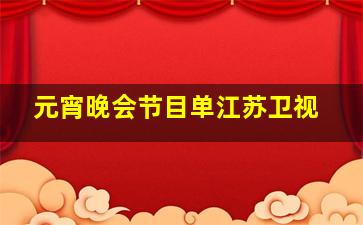 元宵晚会节目单江苏卫视